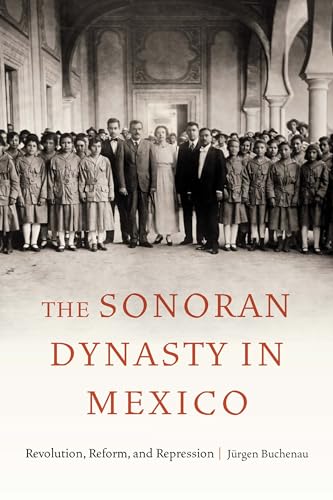 THE SONORAN DYNASTY IN MEXICO

Revolution, Reform, and Repression | Jürgen Buchenau